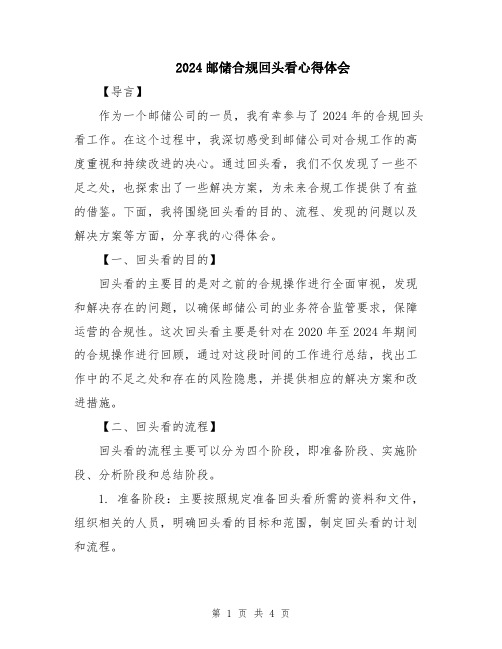 2024邮储合规回头看心得体会

【导言】

作为一个邮储公司的一员，我有幸参与了2024年的合规回头看工作。在这个过程中，我深切感受到邮储公司对合规工作的高度重视和持续改进的决心。通过回头看，我们不仅发现了一些不足之处，也探索出了一些解决方案，为未来合规工作提供了有益的借鉴。下面，我将围绕回头看的目的、流程、发现的问题以及解决方案等方面，分享我的心得体会。

【一、回头看的目的】

回头看的主要目的是对之前的合规操作进行全面审视，发现和解决存在的问题，以确保邮储公司的业务符合监管要求，保障运营的合规性。这次回头看主要是针对在2020年至2024年期间的合规操作进行回顾，通过对这段时间的工作进行总结，找出工作中的不足之处和存在的风险隐患，并提供相应的解决方案和改进措施。

【二、回头看的流程】

回头看的流程主要可以分为四个阶段，即准备阶段、实施阶段、分析阶段和总结阶段。

1. 准备阶段：主要按照规定准备回头看所需的资料和文件，组织相关的人员，明确回头看的目标和范围，制定回头看的计划和流程。

第 1 页 共 4 页